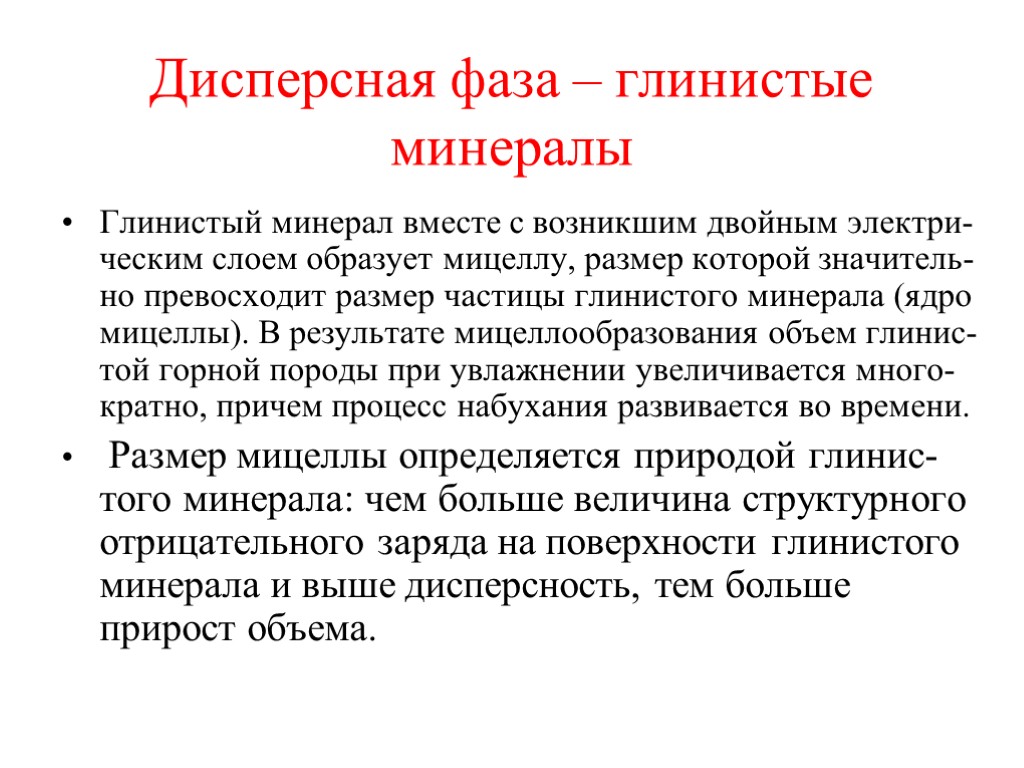 Дисперсная фаза – глинистые минералы

• Глинистый минерал вместе с возникшим двойным электрическим слоем образует мицеллу, размер которой значительно превосходит размер частицы глинистого минерала (ядро мицеллы). В результате мицеллообразования объем глинистой горной породы при увлажнении увеличивается многократно, причем процесс набухания развивается во времени.

• Размер мицеллы определяется природой глинистого минерала: чем больше величина структурного отрицательного заряда на поверхности глинистого минерала и выше дисперсность, тем больше прирост объема.